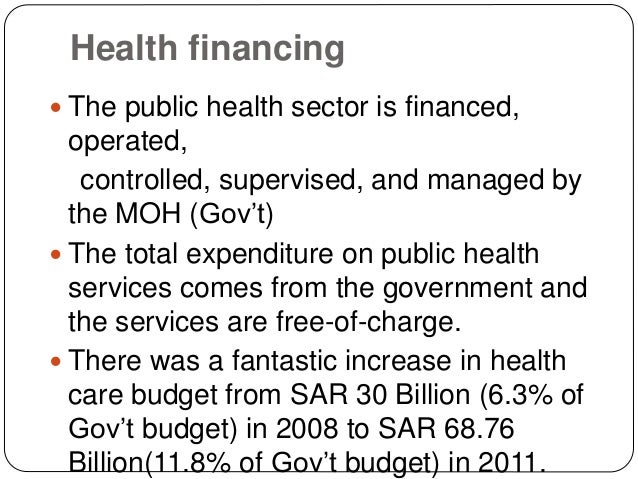 Health financing

The public health sector is financed, operated,

controlled, supervised, and managed by the MOH (Gov't)

The total expenditure on public health services comes from the government and the services are free-of-charge.

There was a fantastic increase in health care budget from SAR 30 Billion (6.3% of Gov't budget) in 2008 to SAR 68.76 Billion(11.8% of Gov't budget) in 2011.